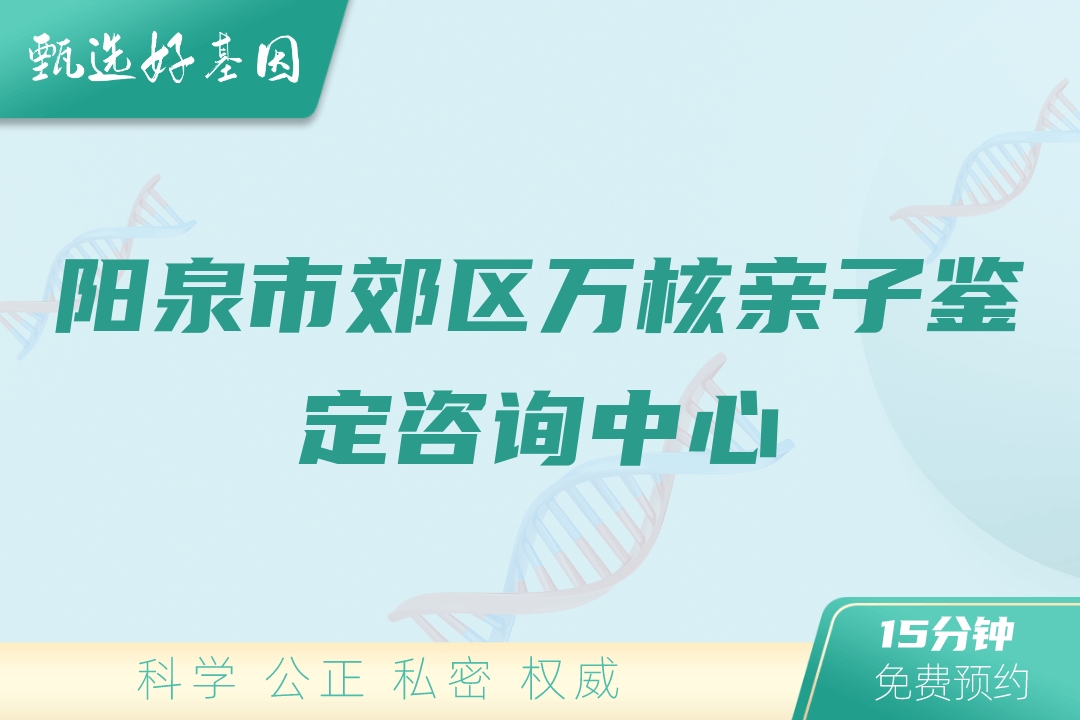 甄选好基因

阳泉市郊区万核亲子鉴定咨询中心

科学 公正 私密 权威

15分钟
免费预约